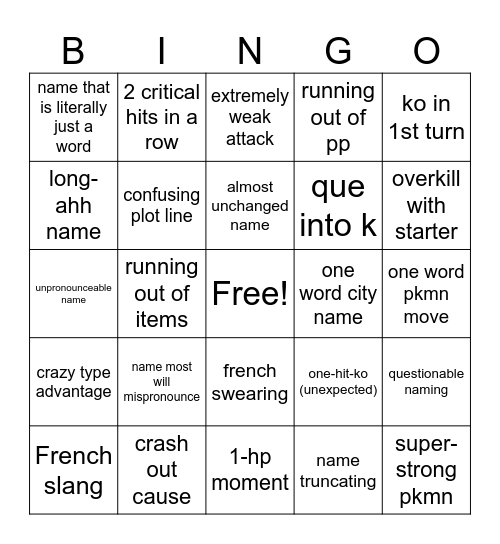 | B | I | N | G | O |
|---|---|---|---|---|
| name that is literally just a word | 2 critical hits in a row | extremely weak attack | running out of pp | ko in 1st turn |
| long-ahh name | confusing plot line | almost unchanged name | que into k | overkill with starter |
| unpronounceable name | running out of items | Free! | one word city name | one word pkmn move |
| crazy type advantage | name most will mispronounce | french swearing | one-hit-ko (unexpected) | questionable naming |
| French slang | crash out cause | 1-hp moment | name truncating | super-strong pkmn |